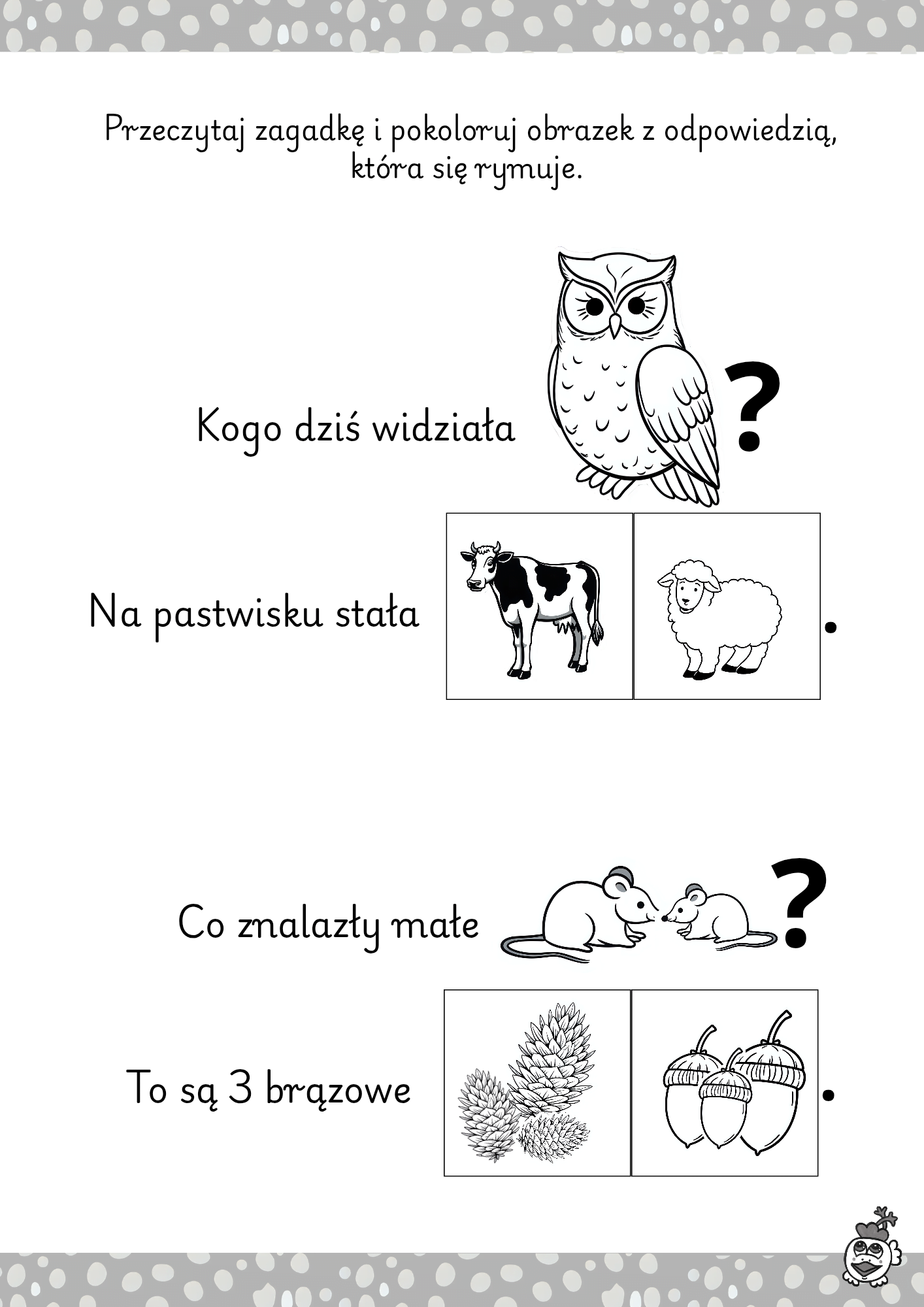 Przeczytaj zagadkę i pokoloruj obrazek z odpowiedzią, która się rymuje.

Kogo dziś widziała ?

Na pastwisku stała .

Co znalazły małe ?

To są 3 brązowe .